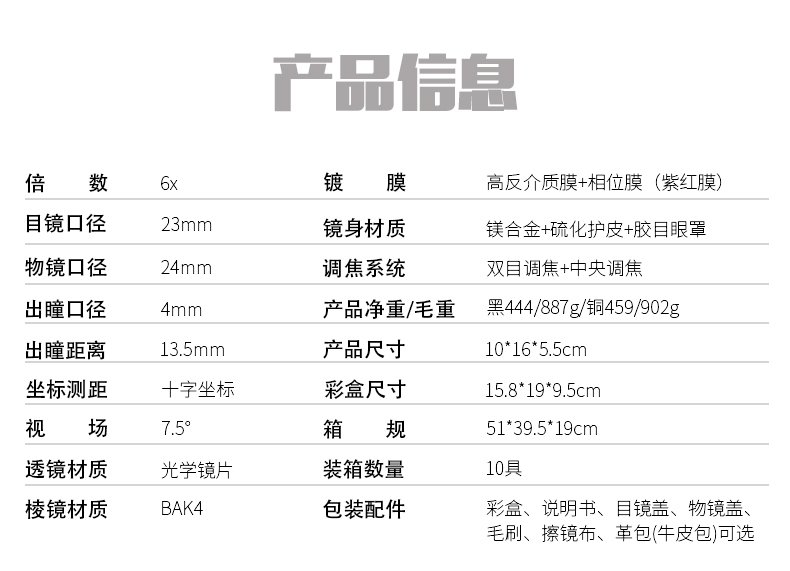 产品信息

倍数 6x
目镜口径 23mm
物镜口径 24mm
出瞳口径 4mm
出瞳距离 13.5mm
坐标测距 十字坐标
视场 7.5°
透镜材质 光学镜片
棱镜材质 BAK4

镀膜 高反介质膜+相位膜（紫红膜）
镜身材质 镁合金+硫化护皮+胶目眼罩
调焦系统 双目调焦+中央调焦
产品净重/毛重 黑444/887g/铜459/902g
产品尺寸 10*16*5.5cm
彩盒尺寸 15.8*19*9.5cm
箱规 51*39.5*19cm
装箱数量 10具
包装配件 彩盒、说明书、目镜盖、物镜盖、毛刷、擦镜布、革包(牛皮包)可选